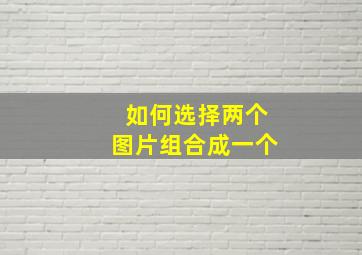 如何选择两个
图片组合成一个